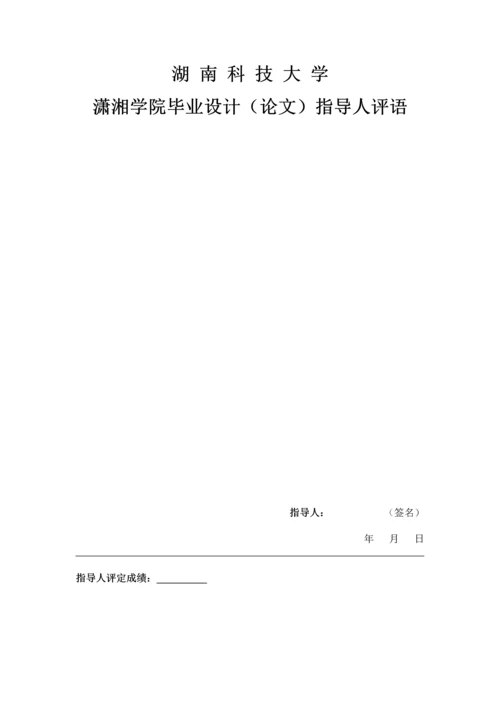 湖 南 科 技 大 学

潇湘学院毕业设计（论文）指导人评语

指导人：　　　　（签名）

年　月　日

指导人评定成绩：__________